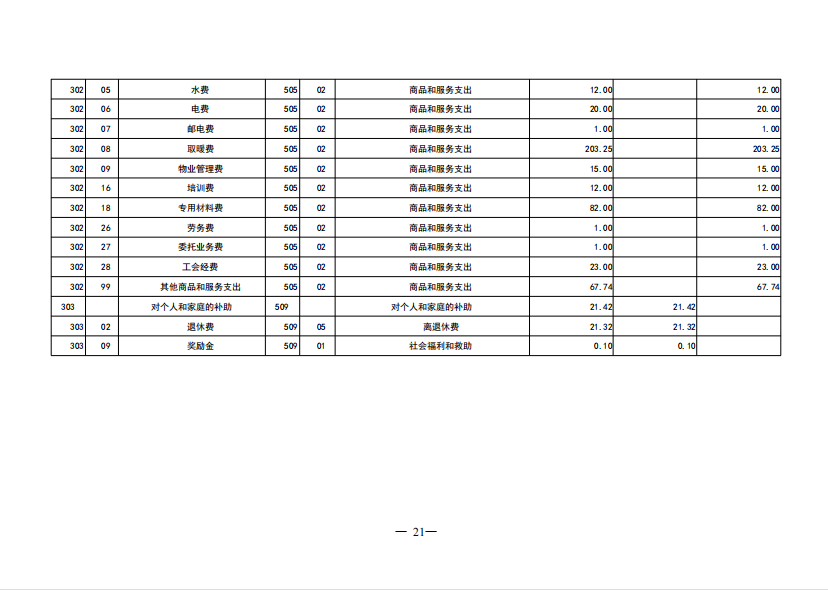 | 302 | 05 | 水费 | 505 | 02 | 商品和服务支出 | 12.00 | | 12.00 |
|---|---|---|---|---|---|---|---|---|
| 302 | 06 | 电费 | 505 | 02 | 商品和服务支出 | 20.00 | | 20.00 |
| 302 | 07 | 邮电费 | 505 | 02 | 商品和服务支出 | 1.00 | | 1.00 |
| 302 | 08 | 取暖费 | 505 | 02 | 商品和服务支出 | 203.25 | | 203.25 |
| 302 | 09 | 物业管理费 | 505 | 02 | 商品和服务支出 | 15.00 | | 15.00 |
| 302 | 16 | 培训费 | 505 | 02 | 商品和服务支出 | 12.00 | | 12.00 |
| 302 | 18 | 专用材料费 | 505 | 02 | 商品和服务支出 | 82.00 | | 82.00 |
| 302 | 26 | 劳务费 | 505 | 02 | 商品和服务支出 | 1.00 | | 1.00 |
| 302 | 27 | 委托业务费 | 505 | 02 | 商品和服务支出 | 1.00 | | 1.00 |
| 302 | 28 | 工会经费 | 505 | 02 | 商品和服务支出 | 23.00 | | 23.00 |
| 302 | 99 | 其他商品和服务支出 | 505 | 02 | 商品和服务支出 | 67.74 | | 67.74 |
| 303 | | 对个人和家庭的补助 | 509 | | 对个人和家庭的补助 | 21.42 | 21.42 | |
| 303 | 02 | 退休费 | 509 | 05 | 离退休费 | 21.32 | 21.32 | |
| 303 | 09 | 奖励金 | 509 | 01 | 社会福利和救助 | 0.10 | 0.10 | |

— 21—